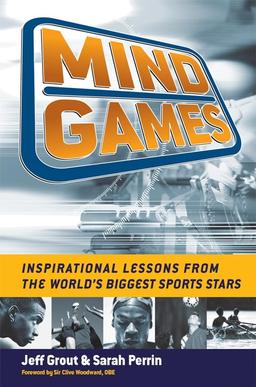 MIND GAMES

INSPIRATIONAL LESSONS FROM THE WORLD'S BIGGEST SPORTS STARS

Jeff Grout & Sarah Perrin

Foreword by Sir Clive Woodward, OBE